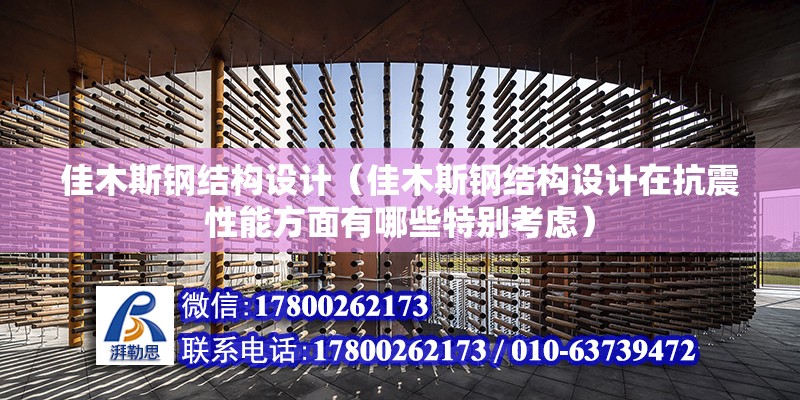 佳木斯钢结构设计（佳木斯钢结构设计在抗震性能方面有哪些特别考虑）

湃勒思

微信:17800262173

联系电话:17800262173 / 010-63739472